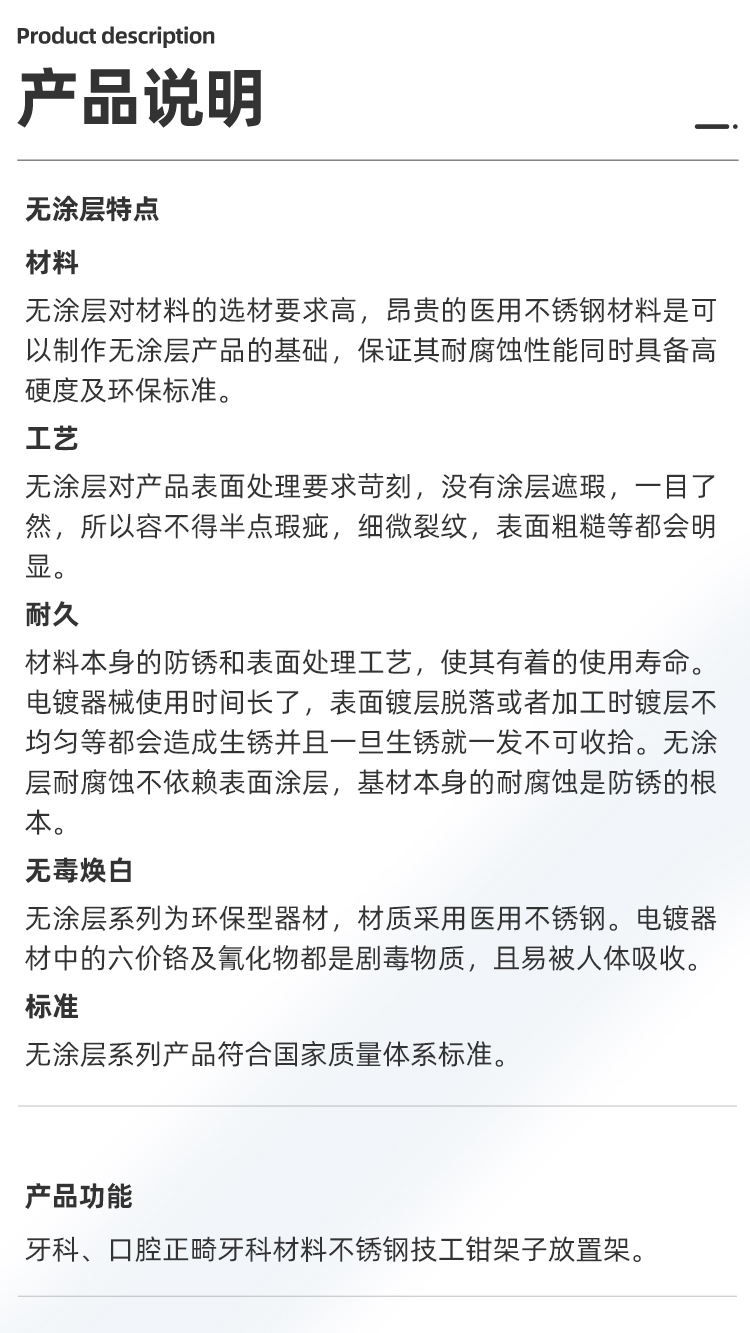 Product description

产品说明

无涂层特点

材料

无涂层对材料的选材要求高，昂贵的医用不锈钢材料是可以制作无涂层产品的基础，保证其耐腐蚀性能同时具备高硬度及环保标准。

工艺

无涂层对产品表面处理要求苛刻，没有涂层遮瑕，一目了然，所以容不得半点瑕疵，细微裂纹，表面粗糙等都会明显。

耐久

材料本身的防锈和表面处理工艺，使其有着的使用寿命。电镀器械使用时间长了，表面镀层脱落或者加工时镀层不均匀等都会造成生锈并且一旦生锈就一发不可收拾。无涂层耐腐蚀不依赖表面涂层，基材本身的耐腐蚀是防锈的根本。

无毒焕白

无涂层系列为环保型器材，材质采用医用不锈钢。电镀器材中的六价铬及氰化物都是剧毒物质，且易被人体吸收。

标准

无涂层系列产品符合国家质量体系标准。

产品功能

牙科、口腔正畸牙科材料不锈钢技工钳架子放置架。